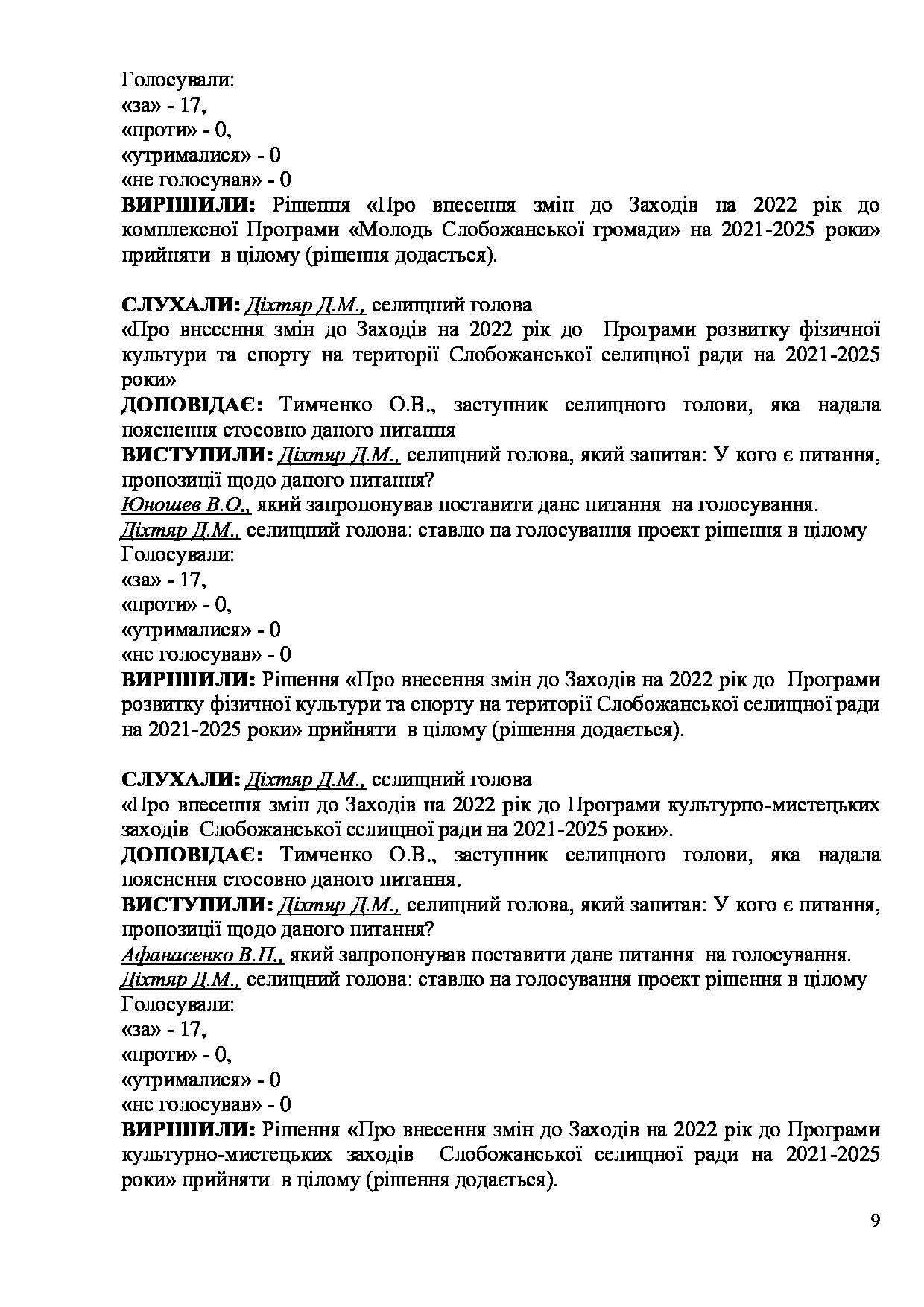 Голосували:
«за» - 17,
«проти» - 0,
«утрималися» - 0
«не голосував» - 0
ВИРІШИЛИ: Рішення «Про внесення змін до Заходів на 2022 рік до комплексної Програми «Молодь Слобожанської громади» на 2021-2025 роки» прийняти в цілому (рішення додається).

СЛУХАЛИ: Діхтяр Д.М., селищний голова
«Про внесення змін до Заходів на 2022 рік до Програми розвитку фізичної культури та спорту на території Слобожанської селищної ради на 2021-2025 роки»
ДОПОВІДАЄ: Тимченко О.В., заступник селищного голови, яка надала пояснення стосовно даного питання
ВИСТУПИЛИ: Діхтяр Д.М., селищний голова, який запитав: У кого є питання, пропозиції щодо даного питання?
Юношев В.О., який запропонував поставити дане питання на голосування.
Діхтяр Д.М., селищний голова: ставлю на голосування проект рішення в цілому
Голосували:
«за» - 17,
«проти» - 0,
«утрималися» - 0
«не голосував» - 0
ВИРІШИЛИ: Рішення «Про внесення змін до Заходів на 2022 рік до Програми розвитку фізичної культури та спорту на території Слобожанської селищної ради на 2021-2025 роки» прийняти в цілому (рішення додається).

СЛУХАЛИ: Діхтяр Д.М., селищний голова
«Про внесення змін до Заходів на 2022 рік до Програми культурно-мистецьких заходів Слобожанської селищної ради на 2021-2025 роки».
ДОПОВІДАЄ: Тимченко О.В., заступник селищного голови, яка надала пояснення стосовно даного питання.
ВИСТУПИЛИ: Діхтяр Д.М., селищний голова, який запитав: У кого є питання, пропозиції щодо даного питання?
Афанасенко В.П., який запропонував поставити дане питання на голосування.
Діхтяр Д.М., селищний голова: ставлю на голосування проект рішення в цілому
Голосували:
«за» - 17,
«проти» - 0,
«утрималися» - 0
«не голосував» - 0
ВИРІШИЛИ: Рішення «Про внесення змін до Заходів на 2022 рік до Програми культурно-мистецьких заходів Слобожанської селищної ради на 2021-2025 роки» прийняти в цілому (рішення додається).

9